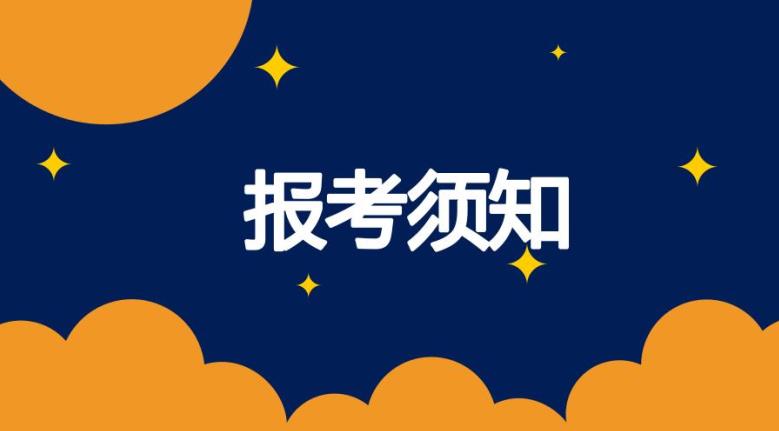 报考须知